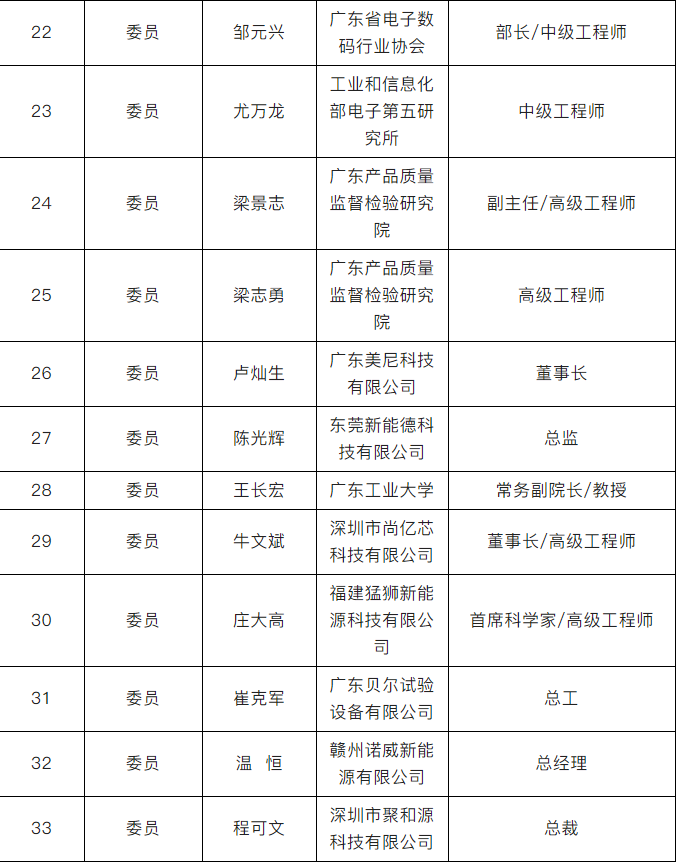 | 22 | 委员 | 邹元兴 | 广东省电子数码行业协会 | 部长/中级工程师 |
|---|---|---|---|---|
| 23 | 委员 | 尤万龙 | 工业和信息化部电子第五研究所 | 中级工程师 |
| 24 | 委员 | 梁景志 | 广东产品质量监督检验研究院 | 副主任/高级工程师 |
| 25 | 委员 | 梁志勇 | 广东产品质量监督检验研究院 | 高级工程师 |
| 26 | 委员 | 卢灿生 | 广东美尼科技有限公司 | 董事长 |
| 27 | 委员 | 陈光辉 | 东莞新能德科技有限公司 | 总监 |
| 28 | 委员 | 王长宏 | 广东工业大学 | 常务副院长/教授 |
| 29 | 委员 | 牛文斌 | 深圳市尚亿芯科技有限公司 | 董事长/高级工程师 |
| 30 | 委员 | 庄大高 | 福建猛狮新能源科技有限公司 | 首席科学家/高级工程师 |
| 31 | 委员 | 崔克军 | 广东贝尔试验设备有限公司 | 总工 |
| 32 | 委员 | 温 恒 | 赣州诺威新能源有限公司 | 总经理 |
| 33 | 委员 | 程可文 | 深圳市聚和源科技有限公司 | 总裁 |